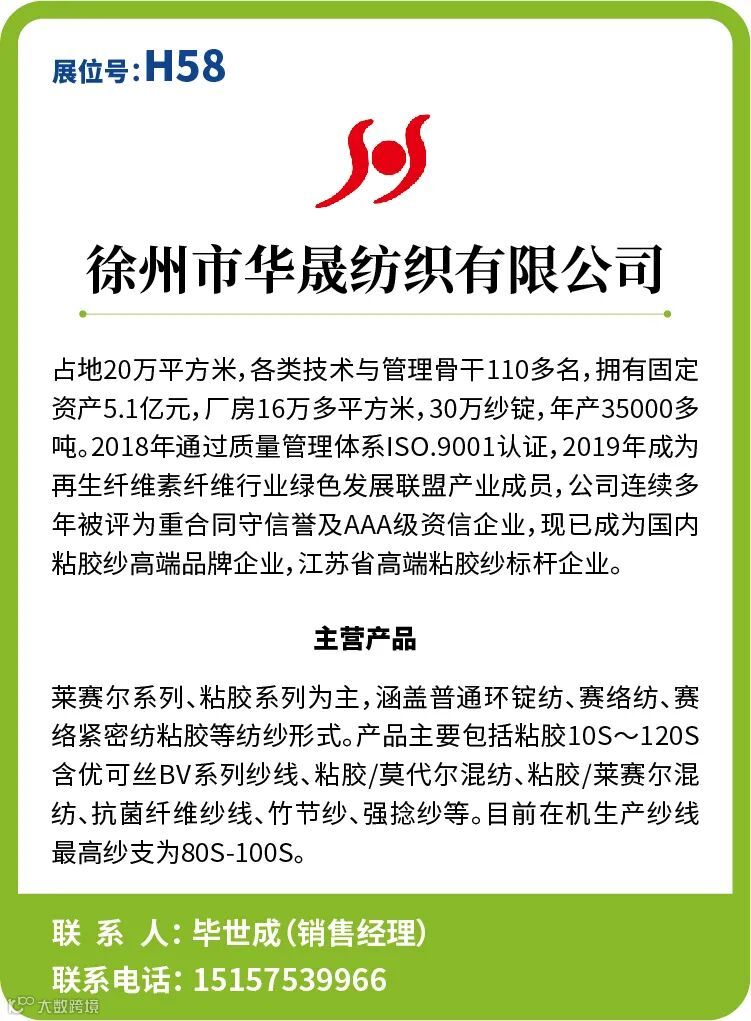 展位号:H58

徐州市华晟纺织有限公司

占地20万平方米，各类技术与管理骨干110多名，拥有固定资产5.1亿元，厂房16万多平方米，30万纱锭，年产35000多吨。2018年通过质量管理体系ISO.9001认证，2019年成为再生纤维素纤维行业绿色发展联盟产业成员，公司连续多年被评为重合同守信誉及AAA级资信企业，现已成为国内粘胶纱高端品牌企业，江苏省高端粘胶纱标杆企业。

主营产品

莱赛尔系列、粘胶系列为主，涵盖普通环锭纺、赛络纺、赛络紧密纺粘胶等纺纱形式。产品主要包括粘胶10S～120S含优可丝BV系列纱线、粘胶/莫代尔混纺、粘胶/莱赛尔混纺、抗菌纤维纱线、竹节纱、强捻纱等。目前在机生产纱线最高纱支为80S-100S。

联 系 人：毕世成（销售经理）
联系电话：15157539966

大数跨境